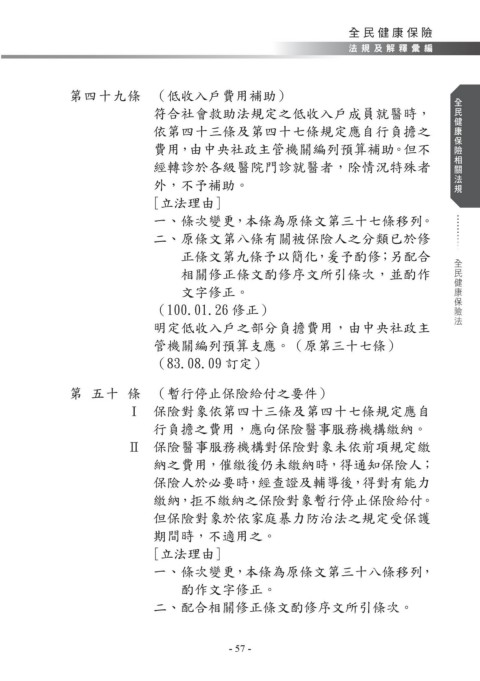 全民健康保險
法規及解釋彙編

全民健康保險相關法規

全民健康保險法

第四十九條 （低收入戶費用補助）

符合社會救助法規定之低收入戶成員就醫時，依第四十三條及第四十七條規定應自行負擔之費用，由中央社政主管機關編列預算補助。但不經轉診於各級醫院門診就醫者，除情況特殊者外，不予補助。

[立法理由]

一、條次變更，本條為原條文第三十七條移列。

二、原條文第八條有關被保險人之分類已於修正條文第九條予以簡化，爰予酌修；另配合相關修正條文酌修序文所引條次，並酌作文字修正。

（100.01.26 修正）

明定低收入戶之部分負擔費用，由中央社政主管機關編列預算支應。（原第三十七條）

（83.08.09 訂定）

第 五十 條 （暫行停止保險給付之要件）

Ⅰ 保險對象依第四十三條及第四十七條規定應自行負擔之費用，應向保險醫事服務機構繳納。

Ⅱ 保險醫事服務機構對保險對象未依前項規定繳納之費用，催繳後仍未繳納時，得通知保險人；保險人於必要時，經查證及輔導後，得對有能力繳納，拒不繳納之保險對象暫行停止保險給付。但保險對象於依家庭暴力防治法之規定受保護期間時，不適用之。

[立法理由]

一、條次變更，本條為原條文第三十八條移列，酌作文字修正。

二、配合相關修正條文酌修序文所引條次。

- 57 -